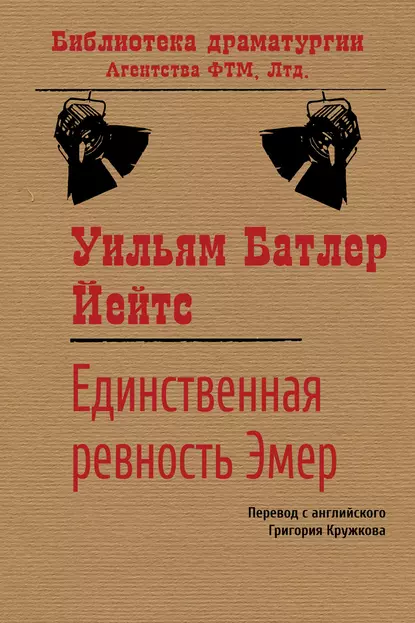 Библиотека драматургии
Агентства ФТМ, Лтд.

Уильям Батлер Йейтс

Единственная ревность Эмер

Перевод с английского
Григория Кружкова